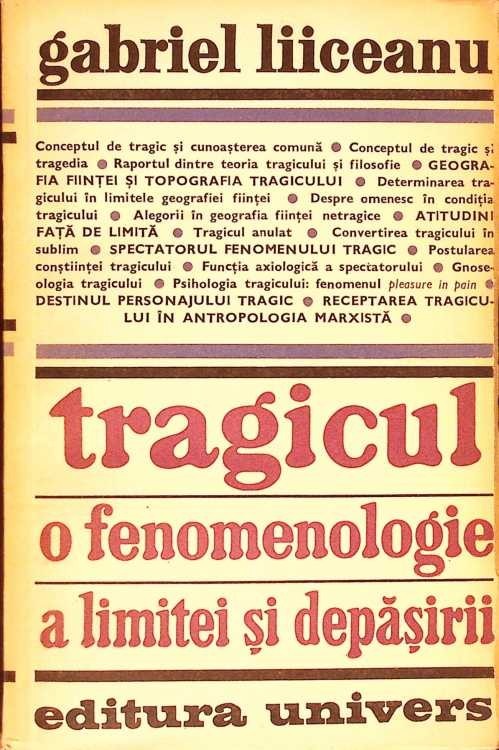 gabriel liiceanu

Conceptul de tragic și cunoașterea comună ● Conceptul de tragic și tragedia ● Raportul dintre teoria tragicului și filosofie ● GEOGRAFIA FIINȚEI ȘI TOPOGRAFIA TRAGICULUI ● Determinarea tragicului în limitele geografiei ființei ● Despre omenesc în condiția tragicului ● Alegorii în geografia ființei netragice ● ATITUDINI FAȚĂ DE LIMITĂ ● Tragicul anulat ● Convertirea tragicului în sublim ● SPECTATORUL FENOMENULUI TRAGIC ● Postularea conștiinței tragicului ● Funcția axiologică a spectatorului ● Gnoseologia tragicului ● Psihologia tragicului: fenomenul pleasure in pain ● DESTINUL PERSONAJULUI TRAGIC ● RECEPTAREA TRAGICULUI ÎN ANTROPOLOGIA MARXISTĂ ●

tragicul

o fenomenologie

a limitei și depășirii

editura univers